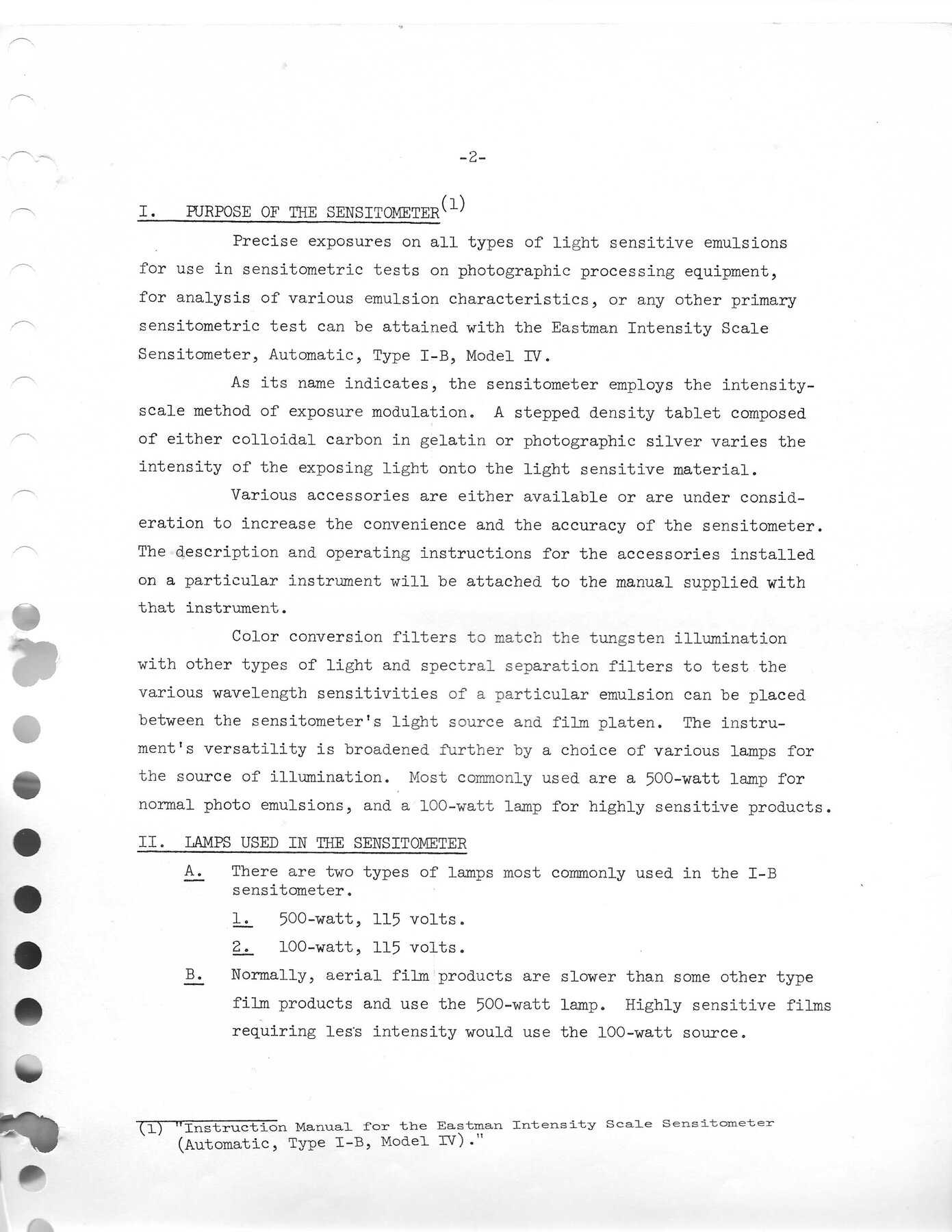 -2-

I. PURPOSE OF THE SENSITOMETER$^{(1)}$

Precise exposures on all types of light sensitive emulsions for use in sensitometric tests on photographic processing equipment, for analysis of various emulsion characteristics, or any other primary sensitometric test can be attained with the Eastman Intensity Scale Sensitometer, Automatic, Type I-B, Model IV.

As its name indicates, the sensitometer employs the intensity-scale method of exposure modulation. A stepped density tablet composed of either colloidal carbon in gelatin or photographic silver varies the intensity of the exposing light onto the light sensitive material.

Various accessories are either available or are under consideration to increase the convenience and the accuracy of the sensitometer. The description and operating instructions for the accessories installed on a particular instrument will be attached to the manual supplied with that instrument.

Color conversion filters to match the tungsten illumination with other types of light and spectral separation filters to test the various wavelength sensitivities of a particular emulsion can be placed between the sensitometer's light source and film platen. The instrument's versatility is broadened further by a choice of various lamps for the source of illumination. Most commonly used are a 500-watt lamp for normal photo emulsions, and a 100-watt lamp for highly sensitive products.

II. LAMPS USED IN THE SENSITOMETER

A. There are two types of lamps most commonly used in the I-B sensitometer.

1. 500-watt, 115 volts.

2. 100-watt, 115 volts.

B. Normally, aerial film products are slower than some other type film products and use the 500-watt lamp. Highly sensitive films requiring less intensity would use the 100-watt source.

(1) "Instruction Manual for the Eastman Intensity Scale Sensitometer (Automatic, Type I-B, Model IV)."